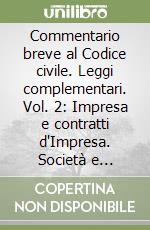 unilibro

Commentario breve al Codice civile. Leggi complementari. Vol. 2: Impresa e contratti d'Impresa. Società e...

COPERTINA NON DISPONIBILE